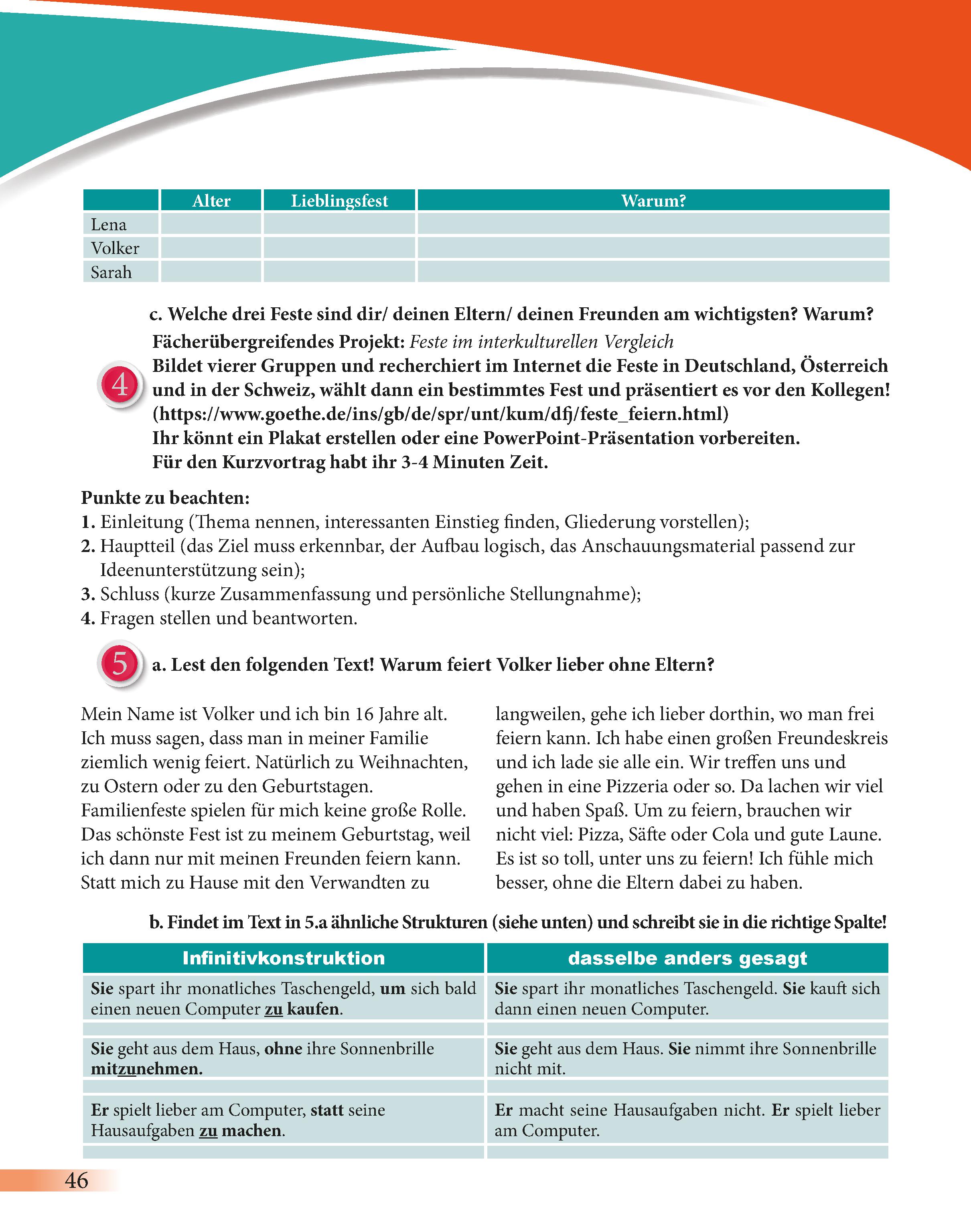 | | Alter | Lieblingsfest | Warum? |
|---|---|---|---|
| Lena | | | |
| Volker | | | |
| Sarah | | | |

c. Welche drei Feste sind dir/ deinen Eltern/ deinen Freunden am wichtigsten? Warum?

4

Fächerübergreifendes Projekt: Feste im interkulturellen Vergleich
Bildet vierer Gruppen und recherchiert im Internet die Feste in Deutschland, Österreich und in der Schweiz, wählt dann ein bestimmtes Fest und präsentiert es vor den Kollegen!
(https://www.goethe.de/ins/gb/de/spr/unt/kum/dfj/feste_feiern.html)
Ihr könnt ein Plakat erstellen oder eine PowerPoint-Präsentation vorbereiten.
Für den Kurzvortrag habt ihr 3-4 Minuten Zeit.

Punkte zu beachten:
1. Einleitung (Thema nennen, interessanten Einstieg finden, Gliederung vorstellen);
2. Hauptteil (das Ziel muss erkennbar, der Aufbau logisch, das Anschauungsmaterial passend zur Ideenunterstützung sein);
3. Schluss (kurze Zusammenfassung und persönliche Stellungnahme);
4. Fragen stellen und beantworten.

5

a. Lest den folgenden Text! Warum feiert Volker lieber ohne Eltern?

Mein Name ist Volker und ich bin 16 Jahre alt. Ich muss sagen, dass man in meiner Familie ziemlich wenig feiert. Natürlich zu Weihnachten, zu Ostern oder zu den Geburtstagen. Familienfeste spielen für mich keine große Rolle. Das schönste Fest ist zu meinem Geburtstag, weil ich dann nur mit meinen Freunden feiern kann. Statt mich zu Hause mit den Verwandten zu langweilen, gehe ich lieber dorthin, wo man frei feiern kann. Ich habe einen großen Freundeskreis und ich lade sie alle ein. Wir treffen uns und gehen in eine Pizzeria oder so. Da lachen wir viel und haben Spaß. Um zu feiern, brauchen wir nicht viel: Pizza, Säfte oder Cola und gute Laune. Es ist so toll, unter uns zu feiern! Ich fühle mich besser, ohne die Eltern dabei zu haben.

b. Findet im Text in 5.a ähnliche Strukturen (siehe unten) und schreibt sie in die richtige Spalte!

| Infinitivkonstruktion | dasselbe anders gesagt |
|---|---|
| Sie spart ihr monatliches Taschengeld, um sich bald einen neuen Computer zu kaufen. | Sie spart ihr monatliches Taschengeld. Sie kauft sich dann einen neuen Computer. |
| | |
| Sie geht aus dem Haus, ohne ihre Sonnenbrille mitzunehmen. | Sie geht aus dem Haus. Sie nimmt ihre Sonnenbrille nicht mit. |
| | |
| Er spielt lieber am Computer, statt seine Hausaufgaben zu machen. | Er macht seine Hausaufgaben nicht. Er spielt lieber am Computer. |
| | |

46